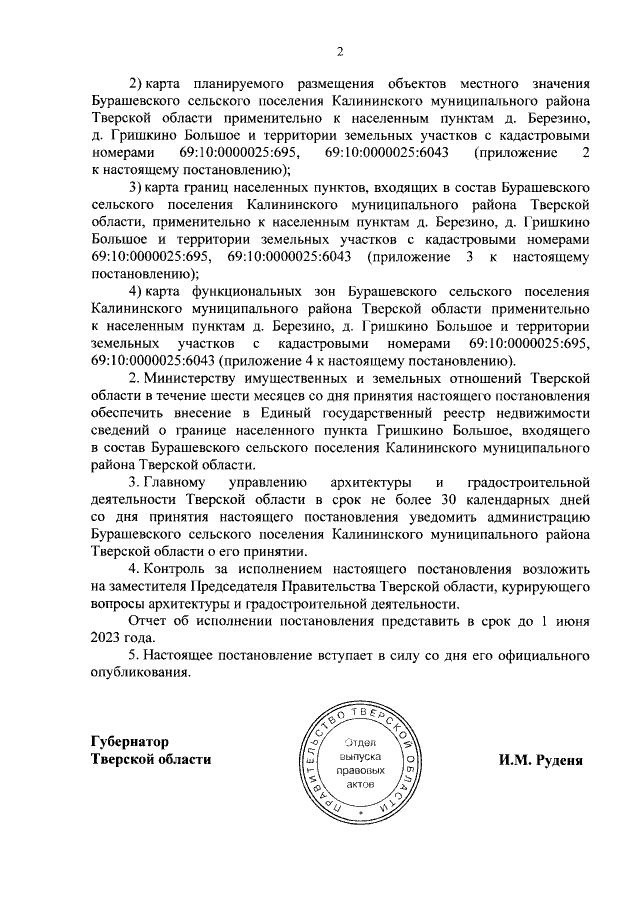 2

2) карта планируемого размещения объектов местного значения Бурашевского сельского поселения Калининского муниципального района Тверской области применительно к населенным пунктам д. Березино, д. Гришкино Большое и территории земельных участков с кадастровыми номерами 69:10:0000025:695, 69:10:0000025:6043 (приложение 2 к настоящему постановлению);

3) карта границ населенных пунктов, входящих в состав Бурашевского сельского поселения Калининского муниципального района Тверской области, применительно к населенным пунктам д. Березино, д. Гришкино Большое и территории земельных участков с кадастровыми номерами 69:10:0000025:695, 69:10:0000025:6043 (приложение 3 к настоящему постановлению);

4) карта функциональных зон Бурашевского сельского поселения Калининского муниципального района Тверской области применительно к населенным пунктам д. Березино, д. Гришкино Большое и территории земельных участков с кадастровыми номерами 69:10:0000025:695, 69:10:0000025:6043 (приложение 4 к настоящему постановлению).

2. Министерству имущественных и земельных отношений Тверской области в течение шести месяцев со дня принятия настоящего постановления обеспечить внесение в Единый государственный реестр недвижимости сведений о границе населенного пункта Гришкино Большое, входящего в состав Бурашевского сельского поселения Калининского муниципального района Тверской области.

3. Главному управлению архитектуры и градостроительной деятельности Тверской области в срок не более 30 календарных дней со дня принятия настоящего постановления уведомить администрацию Бурашевского сельского поселения Калининского муниципального района Тверской области о его принятии.

4. Контроль за исполнением настоящего постановления возложить на заместителя Председателя Правительства Тверской области, курирующего вопросы архитектуры и градостроительной деятельности.

Отчет об исполнении постановления представить в срок до 1 июня 2023 года.

5. Настоящее постановление вступает в силу со дня его официального опубликования.

Губернатор
Тверской области

ПРАВИТЕЛЬСТВО ТВЕРСКОЙ ОБЛАСТИ
Отдел выпуска правовых актов

И.М. Руденя